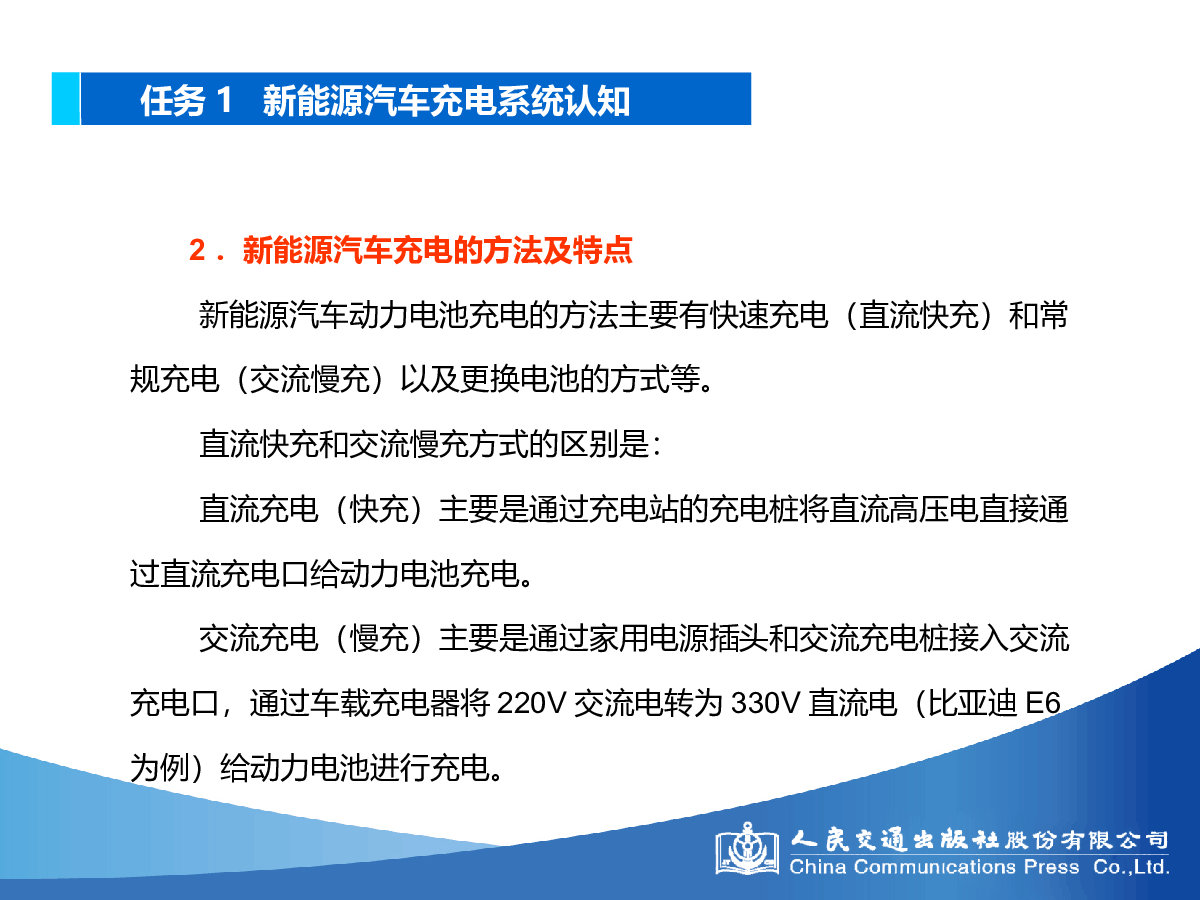 任务 1　新能源汽车充电系统认知

2．新能源汽车充电的方法及特点

新能源汽车动力电池充电的方法主要有快速充电（直流快充）和常规充电（交流慢充）以及更换电池的方式等。

直流快充和交流慢充方式的区别是：

直流充电（快充）主要是通过充电站的充电桩将直流高压电直接通过直流充电口给动力电池充电。

交流充电（慢充）主要是通过家用电源插头和交流充电桩接入交流充电口，通过车载充电器将 220V 交流电转为 330V 直流电（比亚迪 E6 为例）给动力电池进行充电。

人民交通出版社股份有限公司
China Communications Press Co.,Ltd.